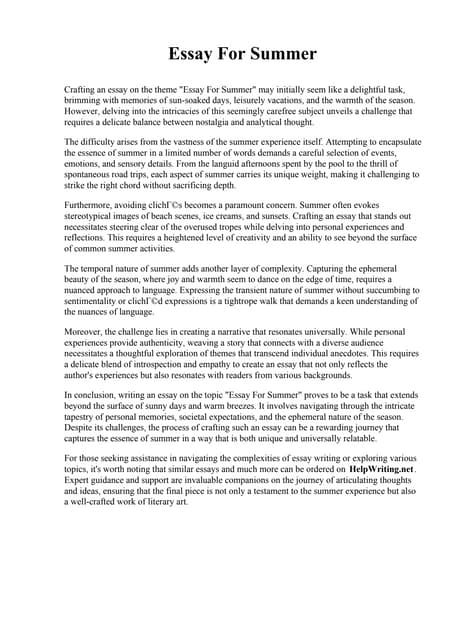 Essay For Summer

Crafting an essay on the theme "Essay For Summer" may initially seem like a delightful task, brimming with memories of sun-soaked days, leisurely vacations, and the warmth of the season. However, delving into the intricacies of this seemingly carefree subject unveils a challenge that requires a delicate balance between nostalgia and analytical thought.

The difficulty arises from the vastness of the summer experience itself. Attempting to encapsulate the essence of summer in a limited number of words demands a careful selection of events, emotions, and sensory details. From the languid afternoons spent by the pool to the thrill of spontaneous road trips, each aspect of summer carries its unique weight, making it challenging to strike the right chord without sacrificing depth.

Furthermore, avoiding clichГ©s becomes a paramount concern. Summer often evokes stereotypical images of beach scenes, ice creams, and sunsets. Crafting an essay that stands out necessitates steering clear of the overused tropes while delving into personal experiences and reflections. This requires a heightened level of creativity and an ability to see beyond the surface of common summer activities.

The temporal nature of summer adds another layer of complexity. Capturing the ephemeral beauty of the season, where joy and warmth seem to dance on the edge of time, requires a nuanced approach to language. Expressing the transient nature of summer without succumbing to sentimentality or clichГ©d expressions is a tightrope walk that demands a keen understanding of the nuances of language.

Moreover, the challenge lies in creating a narrative that resonates universally. While personal experiences provide authenticity, weaving a story that connects with a diverse audience necessitates a thoughtful exploration of themes that transcend individual anecdotes. This requires a delicate blend of introspection and empathy to create an essay that not only reflects the author's experiences but also resonates with readers from various backgrounds.

In conclusion, writing an essay on the topic "Essay For Summer" proves to be a task that extends beyond the surface of sunny days and warm breezes. It involves navigating through the intricate tapestry of personal memories, societal expectations, and the ephemeral nature of the season. Despite its challenges, the process of crafting such an essay can be a rewarding journey that captures the essence of summer in a way that is both unique and universally relatable.

For those seeking assistance in navigating the complexities of essay writing or exploring various topics, it's worth noting that similar essays and much more can be ordered on HelpWriting.net. Expert guidance and support are invaluable companions on the journey of articulating thoughts and ideas, ensuring that the final piece is not only a testament to the summer experience but also a well-crafted work of literary art.